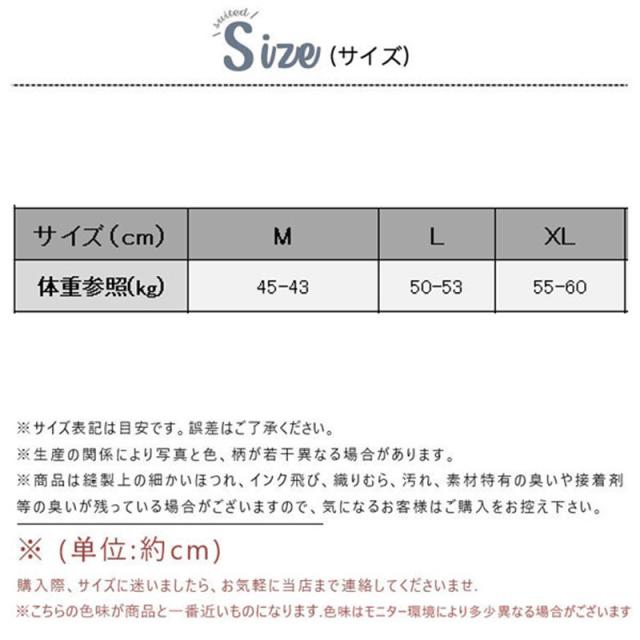 suited
Size（サイズ）

| サイズ（cm） | M | L | XL |
|---|---|---|---|
| 体重参照(kg) | 45-43 | 50-53 | 55-60 |

※サイズ表記は目安です。誤差はご了承ください。

※生産の関係により写真と色、柄が若干異なる場合があります。

※商品は縫製上の細かいほつれ、インク飛び、織りむら、汚れ、素材特有の臭いや接着剤等の臭いが残っている場合がございますので、気になるお客様はご購入をお控え下さい。

※（単位:約cm）

購入際、サイズに迷いましたら、お気軽に当店まで連絡してくださいませ.

※こちらの色味が商品と一番近いものになります.色味はモニター環境により多少異なる場合がございます